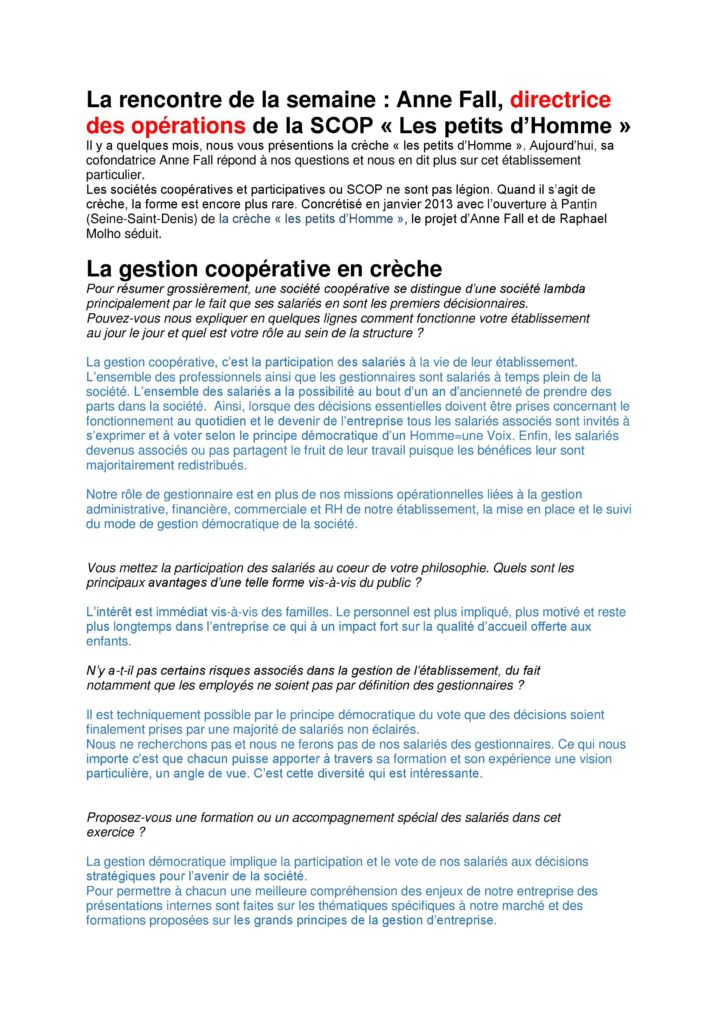 La rencontre de la semaine : Anne Fall, directrice des opérations de la SCOP « Les petits d'Homme »

Il y a quelques mois, nous vous présentions la crèche « les petits d'Homme ». Aujourd'hui, sa cofondatrice Anne Fall répond à nos questions et nous en dit plus sur cet établissement particulier.
Les sociétés coopératives et participatives ou SCOP ne sont pas légion. Quand il s'agit de crèche, la forme est encore plus rare. Concrétisé en janvier 2013 avec l'ouverture à Pantin (Seine-Saint-Denis) de la crèche « les petits d'Homme », le projet d'Anne Fall et de Raphael Molho séduit.

La gestion coopérative en crèche

Pour résumer grossièrement, une société coopérative se distingue d'une société lambda principalement par le fait que ses salariés en sont les premiers décisionnaires.
Pouvez-vous nous expliquer en quelques lignes comment fonctionne votre établissement au jour le jour et quel est votre rôle au sein de la structure ?

La gestion coopérative, c'est la participation des salariés à la vie de leur établissement. L'ensemble des professionnels ainsi que les gestionnaires sont salariés à temps plein de la société. L'ensemble des salariés a la possibilité au bout d'un an d'ancienneté de prendre des parts dans la société. Ainsi, lorsque des décisions essentielles doivent être prises concernant le fonctionnement au quotidien et le devenir de l'entreprise tous les salariés associés sont invités à s'exprimer et à voter selon le principe démocratique d'un Homme=une Voix. Enfin, les salariés devenus associés ou pas partagent le fruit de leur travail puisque les bénéfices leur sont majoritairement redistribués.

Notre rôle de gestionnaire est en plus de nos missions opérationnelles liées à la gestion administrative, financière, commerciale et RH de notre établissement, la mise en place et le suivi du mode de gestion démocratique de la société.

Vous mettez la participation des salariés au coeur de votre philosophie. Quels sont les principaux avantages d'une telle forme vis-à-vis du public ?

L'intérêt est immédiat vis-à-vis des familles. Le personnel est plus impliqué, plus motivé et reste plus longtemps dans l'entreprise ce qui à un impact fort sur la qualité d'accueil offerte aux enfants.

N'y a-t-il pas certains risques associés dans la gestion de l'établissement, du fait notamment que les employés ne soient pas par définition des gestionnaires ?

Il est techniquement possible par le principe démocratique du vote que des décisions soient finalement prises par une majorité de salariés non éclairés.
Nous ne recherchons pas et nous ne ferons pas de nos salariés des gestionnaires. Ce qui nous importe c'est que chacun puisse apporter à travers sa formation et son expérience une vision particulière, un angle de vue. C'est cette diversité qui est intéressante.

Proposez-vous une formation ou un accompagnement spécial des salariés dans cet exercice ?

La gestion démocratique implique la participation et le vote de nos salariés aux décisions stratégiques pour l'avenir de la société.
Pour permettre à chacun une meilleure compréhension des enjeux de notre entreprise des présentations internes sont faites sur les thématiques spécifiques à notre marché et des formations proposées sur les grands principes de la gestion d'entreprise.